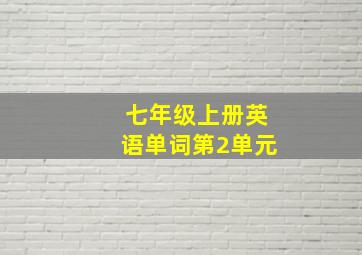 七年级上册英语单词第2单元